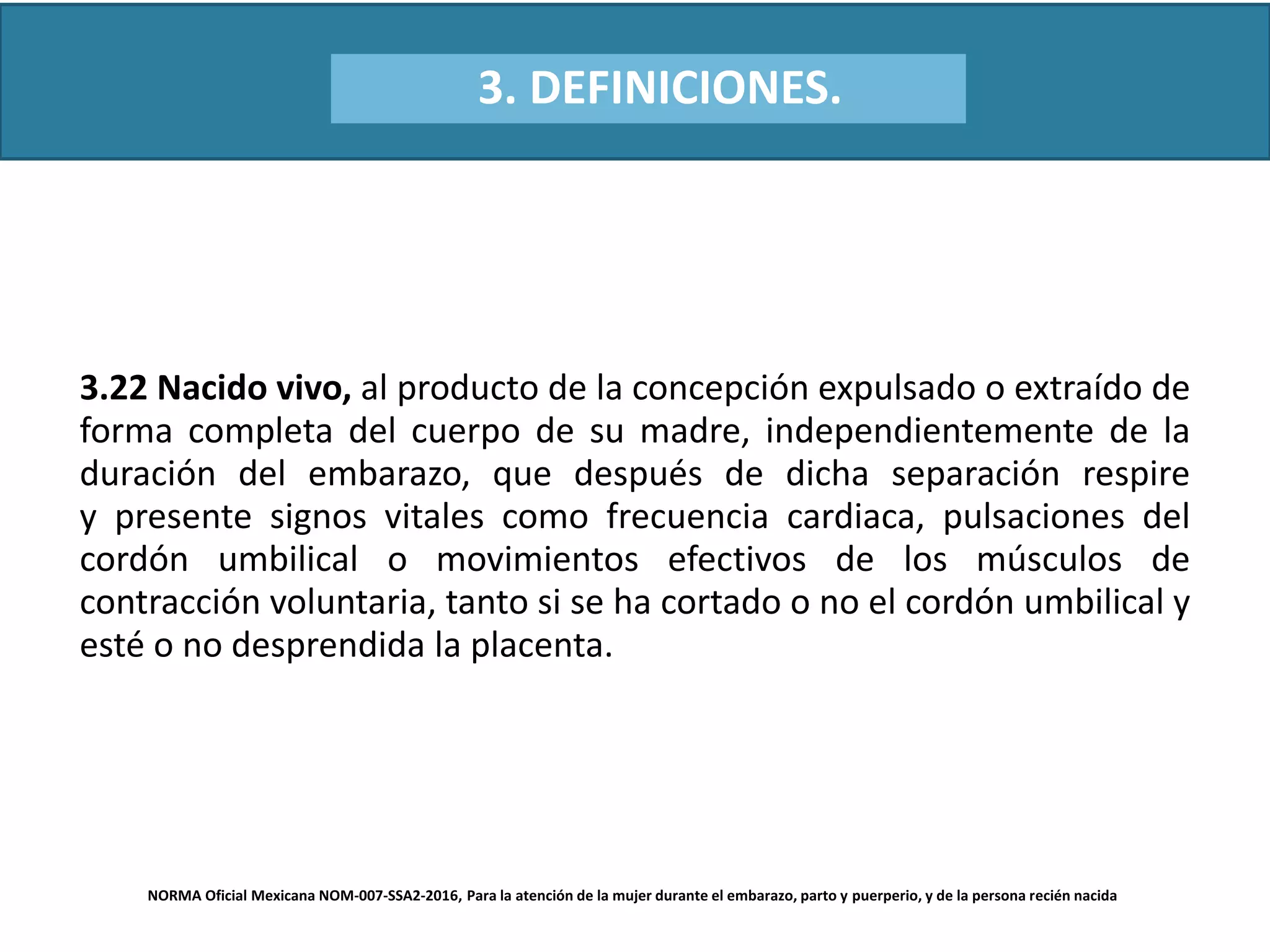 3. DEFINICIONES.

3.22 Nacido vivo, al producto de la concepción expulsado o extraído de forma completa del cuerpo de su madre, independientemente de la duración del embarazo, que después de dicha separación respire y presente signos vitales como frecuencia cardiaca, pulsaciones del cordón umbilical o movimientos efectivos de los músculos de contracción voluntaria, tanto si se ha cortado o no el cordón umbilical y esté o no desprendida la placenta.

NORMA Oficial Mexicana NOM-007-SSA2-2016, Para la atención de la mujer durante el embarazo, parto y puerperio, y de la persona recién nacida